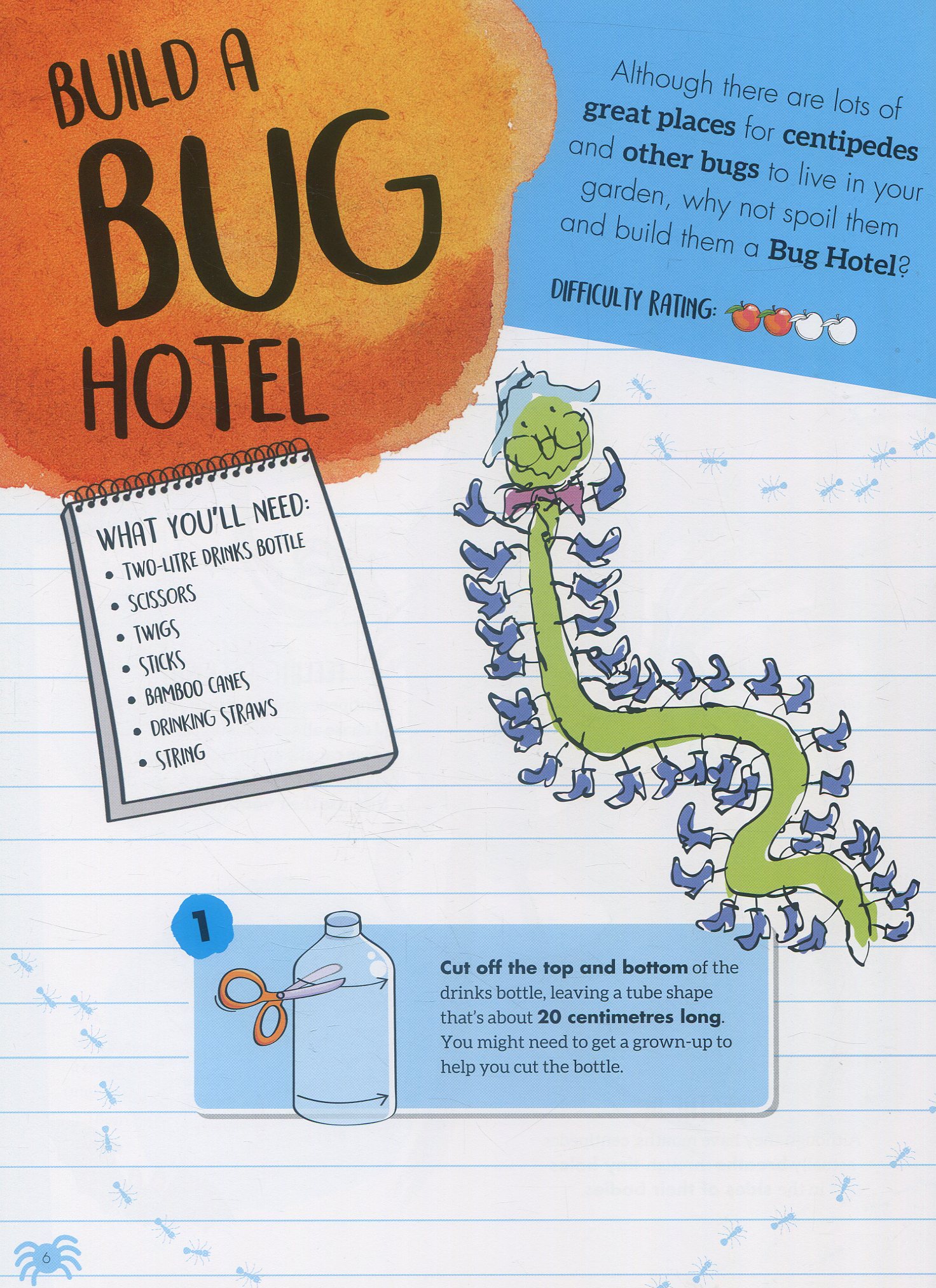 BUILD A BUG HOTEL

Although there are lots of great places for centipedes and other bugs to live in your garden, why not spoil them and build them a Bug Hotel?

DIFFICULTY RATING:

WHAT YOU'LL NEED:
• TWO-LITRE DRINKS BOTTLE
• SCISSORS
• TWIGS
• STICKS
• BAMBOO CANES
• DRINKING STRAWS
• STRING

1

Cut off the top and bottom of the drinks bottle, leaving a tube shape that's about 20 centimetres long. You might need to get a grown-up to help you cut the bottle.

6